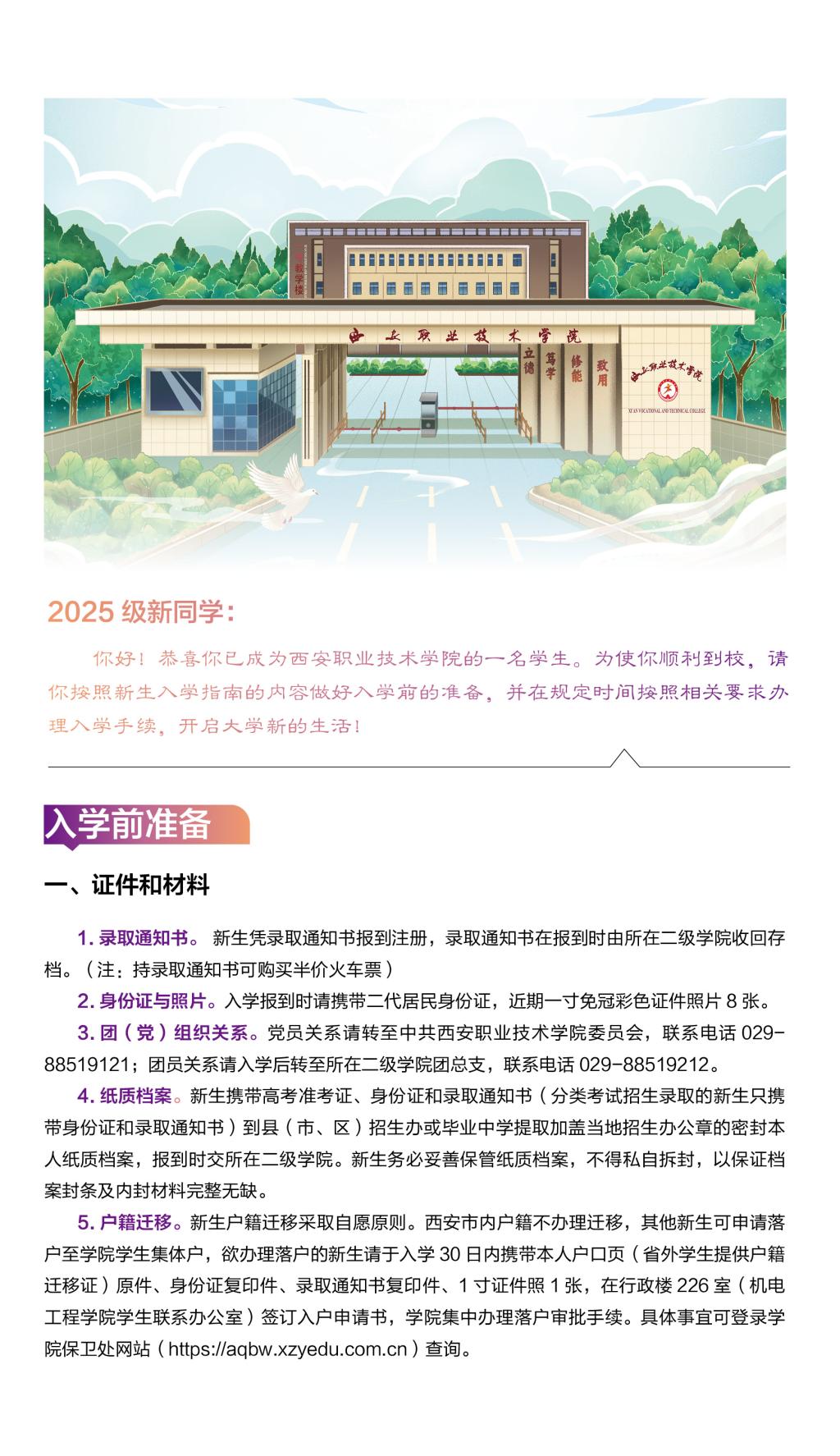 教学楼

西安职业技术学院

立德 笃学 修能 致用

西安职业技术学院

XI'AN VOCATIONAL AND TECHNICAL COLLEGE

2025 级新同学：

你好！恭喜你已成为西安职业技术学院的一名学生。为使你顺利到校，请你按照新生入学指南的内容做好入学前的准备，并在规定时间按照相关要求办理入学手续，开启大学新的生活！

入学前准备

一、证件和材料

1. 录取通知书。 新生凭录取通知书报到注册，录取通知书在报到时由所在二级学院收回存档。（注：持录取通知书可购买半价火车票）

2. 身份证与照片。入学报到时请携带二代居民身份证，近期一寸免冠彩色证件照片 8 张。

3. 团（党）组织关系。党员关系请转至中共西安职业技术学院委员会，联系电话 029-88519121；团员关系请入学后转至所在二级学院团总支，联系电话 029-88519212。

4. 纸质档案。新生携带高考准考证、身份证和录取通知书（分类考试招生录取的新生只携带身份证和录取通知书）到县（市、区）招生办或毕业中学提取加盖当地招生办公章的密封本人纸质档案，报到时交所在二级学院。新生务必妥善保管纸质档案，不得私自拆封，以保证档案封条及内封材料完整无缺。

5. 户籍迁移。新生户籍迁移采取自愿原则。西安市内户籍不办理迁移，其他新生可申请落户至学院学生集体户，欲办理落户的新生请于入学 30 日内携带本人户口页（省外学生提供户籍迁移证）原件、身份证复印件、录取通知书复印件、1 寸证件照 1 张，在行政楼 226 室（机电工程学院学生联系办公室）签订入户申请书，学院集中办理落户审批手续。具体事宜可登录学院保卫处网站（https://aqbw.xzyedu.com.cn）查询。